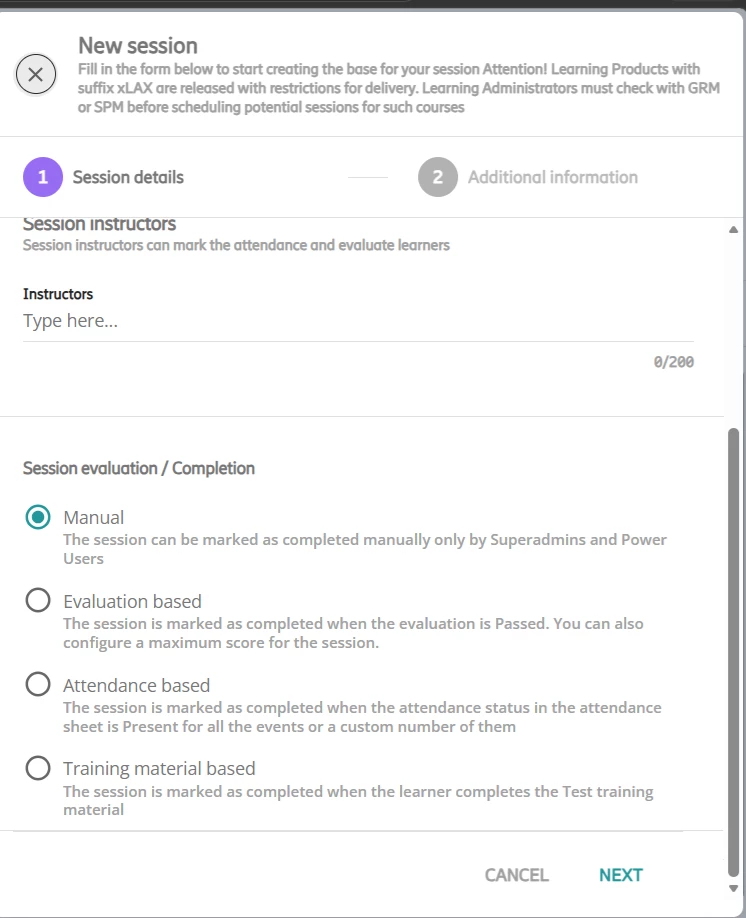 New session
Fill in the form below to start creating the base for your session Attention! Learning Products with suffix xLAX are released with restrictions for delivery. Learning Administrators must check with GRM or SPM before scheduling potential sessions for such courses

1 Session details

2 Additional information

Session instructors
Session instructors can mark the attendance and evaluate learners

Instructors
Type here...

0/200

Session evaluation / Completion

Manual
The session can be marked as completed manually only by Superadmins and Power Users

Evaluation based
The session is marked as completed when the evaluation is Passed. You can also configure a maximum score for the session.

Attendance based
The session is marked as completed when the attendance status in the attendance sheet is Present for all the events or a custom number of them

Training material based
The session is marked as completed when the learner completes the Test training material

CANCEL NEXT